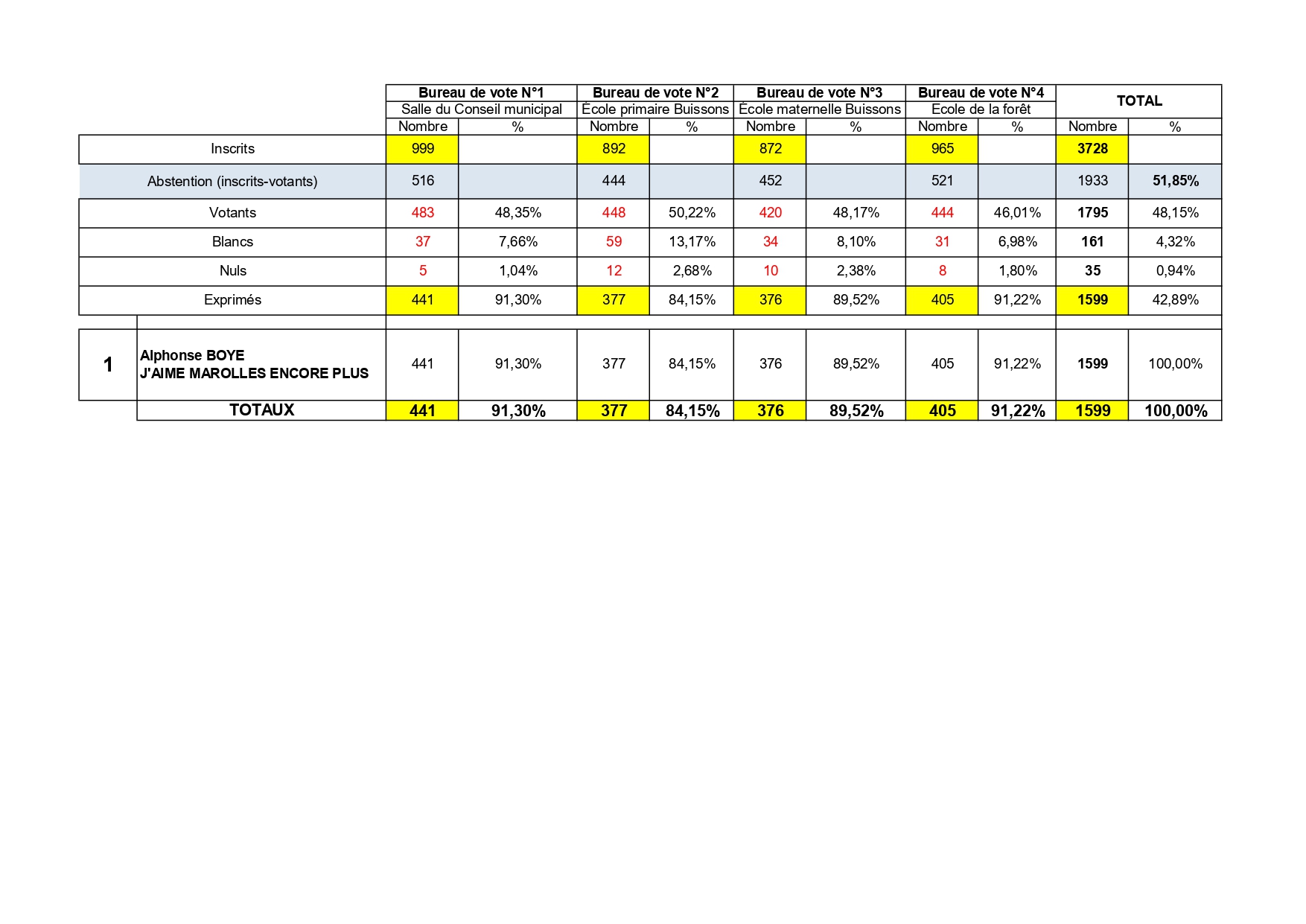 | | | Bureau de vote N°1 | | Bureau de vote N°2 | | Bureau de vote N°3 | | Bureau de vote N°4 | | TOTAL | |
|---|---|---|---|---|---|---|---|---|---|---|---|
| | | Salle du Conseil municipal | | École primaire Buissons | | École maternelle Buissons | | Ecole de la forêt | | | |
| | | Nombre | % | Nombre | % | Nombre | % | Nombre | % | Nombre | % |
| Inscrits | | 999 | | 892 | | 872 | | 965 | | 3728 | |
| Abstention (inscrits-votants) | | 516 | | 444 | | 452 | | 521 | | 1933 | 51,85% |
| Votants | | 483 | 48,35% | 448 | 50,22% | 420 | 48,17% | 444 | 46,01% | 1795 | 48,15% |
| Blancs | | 37 | 7,66% | 59 | 13,17% | 34 | 8,10% | 31 | 6,98% | 161 | 4,32% |
| Nuls | | 5 | 1,04% | 12 | 2,68% | 10 | 2,38% | 8 | 1,80% | 35 | 0,94% |
| Exprimés | | 441 | 91,30% | 377 | 84,15% | 376 | 89,52% | 405 | 91,22% | 1599 | 42,89% |
| 1 | Alphonse BOYE J'AIME MAROLLES ENCORE PLUS | 441 | 91,30% | 377 | 84,15% | 376 | 89,52% | 405 | 91,22% | 1599 | 100,00% |
| | TOTAUX | 441 | 91,30% | 377 | 84,15% | 376 | 89,52% | 405 | 91,22% | 1599 | 100,00% |